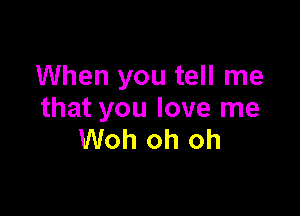 When you tell me
that you love me
Woh oh oh